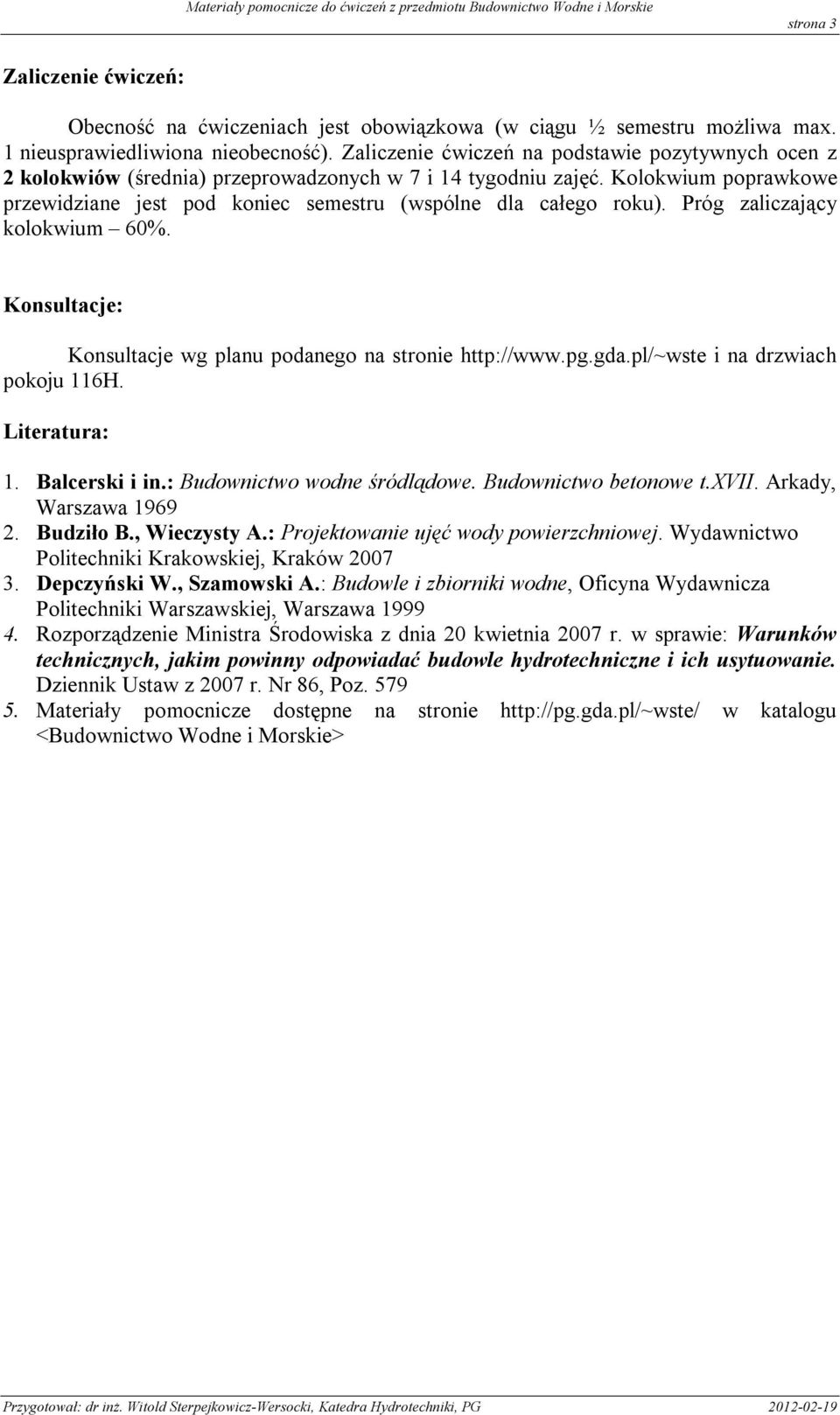 Materiały pomocnicze do ćwiczeń z przedmiotu Budownictwo Wodne i Morskie

strona 3

Zaliczenie ćwiczeń:

Obecność na ćwiczeniach jest obowiązkowa (w ciągu ½ semestru możliwa max. 1 nieusprawiedliwiona nieobecność). Zaliczenie ćwiczeń na podstawie pozytywnych ocen z 2 kolokwiów (średnia) przeprowadzonych w 7 i 14 tygodniu zajęć. Kolokwium poprawkowe przewidziane jest pod koniec semestru (wspólne dla całego roku). Próg zaliczający kolokwium – 60%.

Konsultacje:

Konsultacje wg planu podanego na stronie http://www.pg.gda.pl/~wste i na drzwiach pokoju 116H.

Literatura:

1. Balcerski i in.: Budownictwo wodne śródlądowe. Budownictwo betonowe t.XVII. Arkady, Warszawa 1969
2. Budziło B., Wieczysty A.: Projektowanie ujęć wody powierzchniowej. Wydawnictwo Politechniki Krakowskiej, Kraków 2007
3. Depczyński W., Szamowski A.: Budowle i zbiorniki wodne, Oficyna Wydawnicza Politechniki Warszawskiej, Warszawa 1999
4. Rozporządzenie Ministra Środowiska z dnia 20 kwietnia 2007 r. w sprawie: Warunków technicznych, jakim powinny odpowiadać budowle hydrotechniczne i ich usytuowanie. Dziennik Ustaw z 2007 r. Nr 86, Poz. 579
5. Materiały pomocnicze dostępne na stronie http://pg.gda.pl/~wste/ w katalogu <Budownictwo Wodne i Morskie>

Przygotował: dr inż. Witold Sterpejkowicz-Wersocki, Katedra Hydrotechniki, PG

2012-02-19